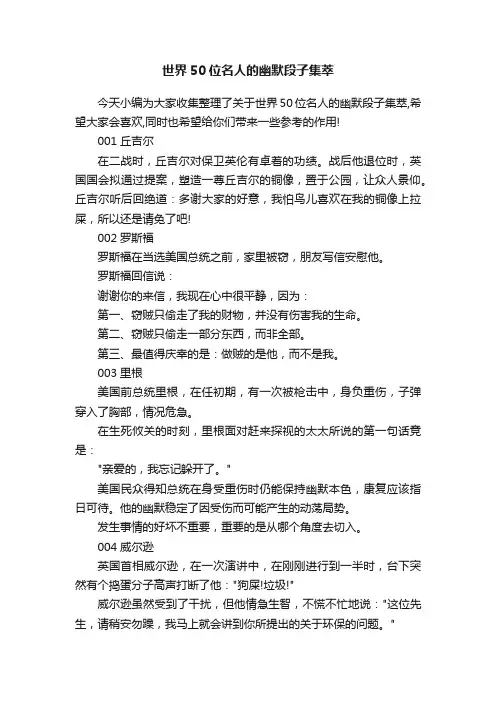 世界50位名人的幽默段子集萃

今天小编为大家收集整理了关于世界50位名人的幽默段子集萃,希望大家会喜欢,同时也希望给你们带来一些参考的作用!

001 丘吉尔

在二战时，丘吉尔对保卫英伦有卓著的功绩。战后他退位时，英国国会拟通过提案，塑造一尊丘吉尔的铜像，置于公园，让众人景仰。丘吉尔听后回绝道：多谢大家的好意，我怕鸟儿喜欢在我的铜像上拉屎，所以还是请免了吧!

002 罗斯福

罗斯福在当选美国总统之前，家里被窃，朋友写信安慰他。

罗斯福回信说：

谢谢你的来信，我现在心中很平静，因为：

第一、窃贼只偷走了我的财物，并没有伤害我的生命。

第二、窃贼只偷走一部分东西，而非全部。

第三、最值得庆幸的是：做贼的是他，而不是我。

003 里根

美国前总统里根，在任初期，有一次被枪击中，身负重伤，子弹穿入了胸部，情况危急。

在生死攸关的时刻，里根面对赶来探视的太太所说的第一句话竟是：

"亲爱的，我忘记躲开了。"

美国民众得知总统在身受重伤时仍能保持幽默本色，康复应该指日可待。他的幽默稳定了因受伤而可能产生的动荡局势。

发生事情的好坏不重要，重要的是从哪个角度去切入。

004 威尔逊

英国首相威尔逊，在一次演讲中，在刚刚进行到一半时，台下突然有个捣蛋分子高声打断了他："狗屎!垃圾!"

威尔逊虽然受到了干扰，但他情急生智，不慌不忙地说："这位先生，请稍安勿躁，我马上就会讲到你所提出的关于环保的问题。"